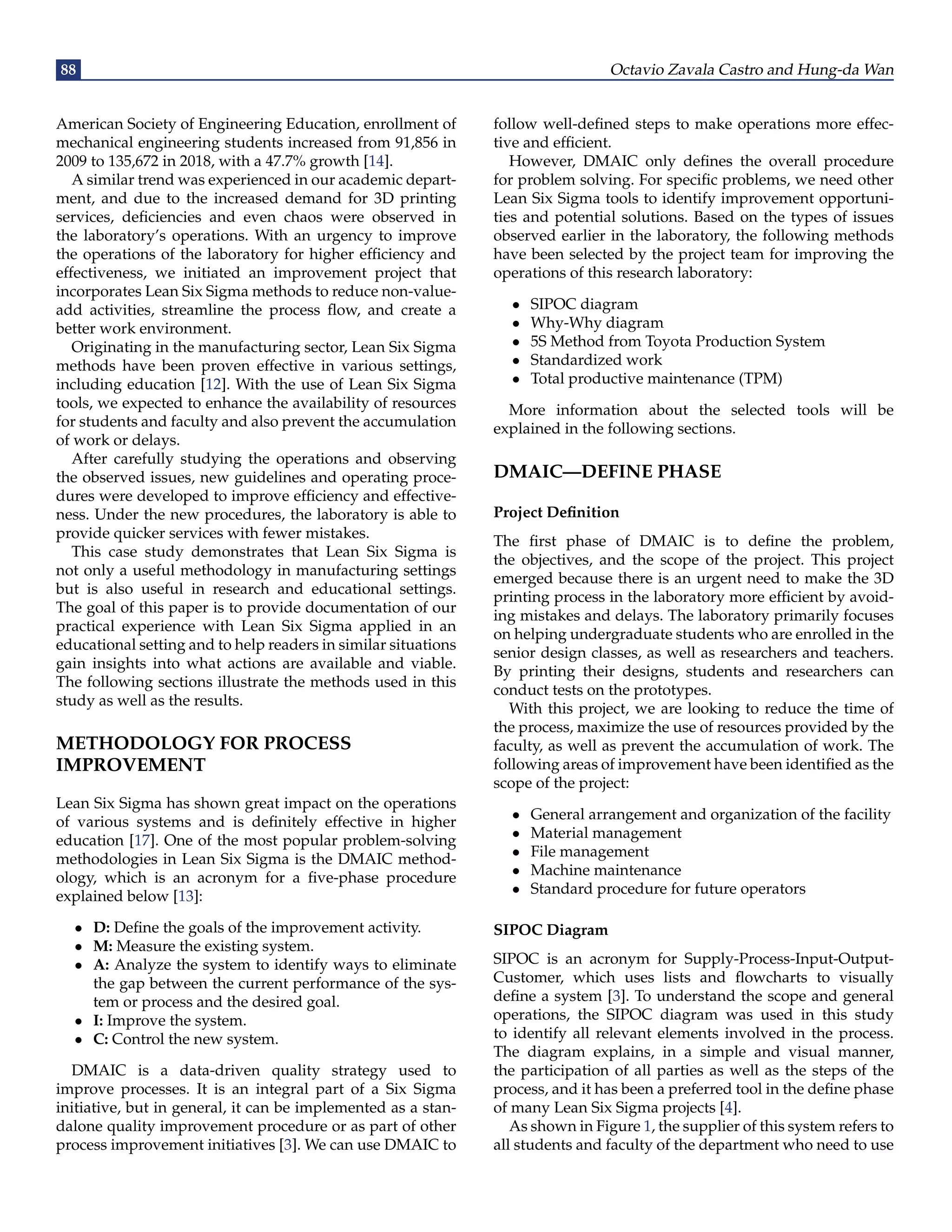 88

Octavio Zavala Castro and Hung-da Wan

American Society of Engineering Education, enrollment of mechanical engineering students increased from 91,856 in 2009 to 135,672 in 2018, with a 47.7% growth [14].

A similar trend was experienced in our academic department, and due to the increased demand for 3D printing services, deficiencies and even chaos were observed in the laboratory's operations. With an urgency to improve the operations of the laboratory for higher efficiency and effectiveness, we initiated an improvement project that incorporates Lean Six Sigma methods to reduce non-value-add activities, streamline the process flow, and create a better work environment.

Originating in the manufacturing sector, Lean Six Sigma methods have been proven effective in various settings, including education [12]. With the use of Lean Six Sigma tools, we expected to enhance the availability of resources for students and faculty and also prevent the accumulation of work or delays.

After carefully studying the operations and observing the observed issues, new guidelines and operating procedures were developed to improve efficiency and effectiveness. Under the new procedures, the laboratory is able to provide quicker services with fewer mistakes.

This case study demonstrates that Lean Six Sigma is not only a useful methodology in manufacturing settings but is also useful in research and educational settings. The goal of this paper is to provide documentation of our practical experience with Lean Six Sigma applied in an educational setting and to help readers in similar situations gain insights into what actions are available and viable. The following sections illustrate the methods used in this study as well as the results.

METHODOLOGY FOR PROCESS IMPROVEMENT

Lean Six Sigma has shown great impact on the operations of various systems and is definitely effective in higher education [17]. One of the most popular problem-solving methodologies in Lean Six Sigma is the DMAIC methodology, which is an acronym for a five-phase procedure explained below [13]:

• D: Define the goals of the improvement activity.
• M: Measure the existing system.
• A: Analyze the system to identify ways to eliminate the gap between the current performance of the system or process and the desired goal.
• I: Improve the system.
• C: Control the new system.

DMAIC is a data-driven quality strategy used to improve processes. It is an integral part of a Six Sigma initiative, but in general, it can be implemented as a standalone quality improvement procedure or as part of other process improvement initiatives [3]. We can use DMAIC to follow well-defined steps to make operations more effective and efficient.

However, DMAIC only defines the overall procedure for problem solving. For specific problems, we need other Lean Six Sigma tools to identify improvement opportunities and potential solutions. Based on the types of issues observed earlier in the laboratory, the following methods have been selected by the project team for improving the operations of this research laboratory:

• SIPOC diagram
• Why-Why diagram
• 5S Method from Toyota Production System
• Standardized work
• Total productive maintenance (TPM)

More information about the selected tools will be explained in the following sections.

DMAIC—DEFINE PHASE

Project Definition

The first phase of DMAIC is to define the problem, the objectives, and the scope of the project. This project emerged because there is an urgent need to make the 3D printing process in the laboratory more efficient by avoiding mistakes and delays. The laboratory primarily focuses on helping undergraduate students who are enrolled in the senior design classes, as well as researchers and teachers. By printing their designs, students and researchers can conduct tests on the prototypes.

With this project, we are looking to reduce the time of the process, maximize the use of resources provided by the faculty, as well as prevent the accumulation of work. The following areas of improvement have been identified as the scope of the project:

• General arrangement and organization of the facility
• Material management
• File management
• Machine maintenance
• Standard procedure for future operators

SIPOC Diagram

SIPOC is an acronym for Supply-Process-Input-Output-Customer, which uses lists and flowcharts to visually define a system [3]. To understand the scope and general operations, the SIPOC diagram was used in this study to identify all relevant elements involved in the process. The diagram explains, in a simple and visual manner, the participation of all parties as well as the steps of the process, and it has been a preferred tool in the define phase of many Lean Six Sigma projects [4].

As shown in Figure 1, the supplier of this system refers to all students and faculty of the department who need to use